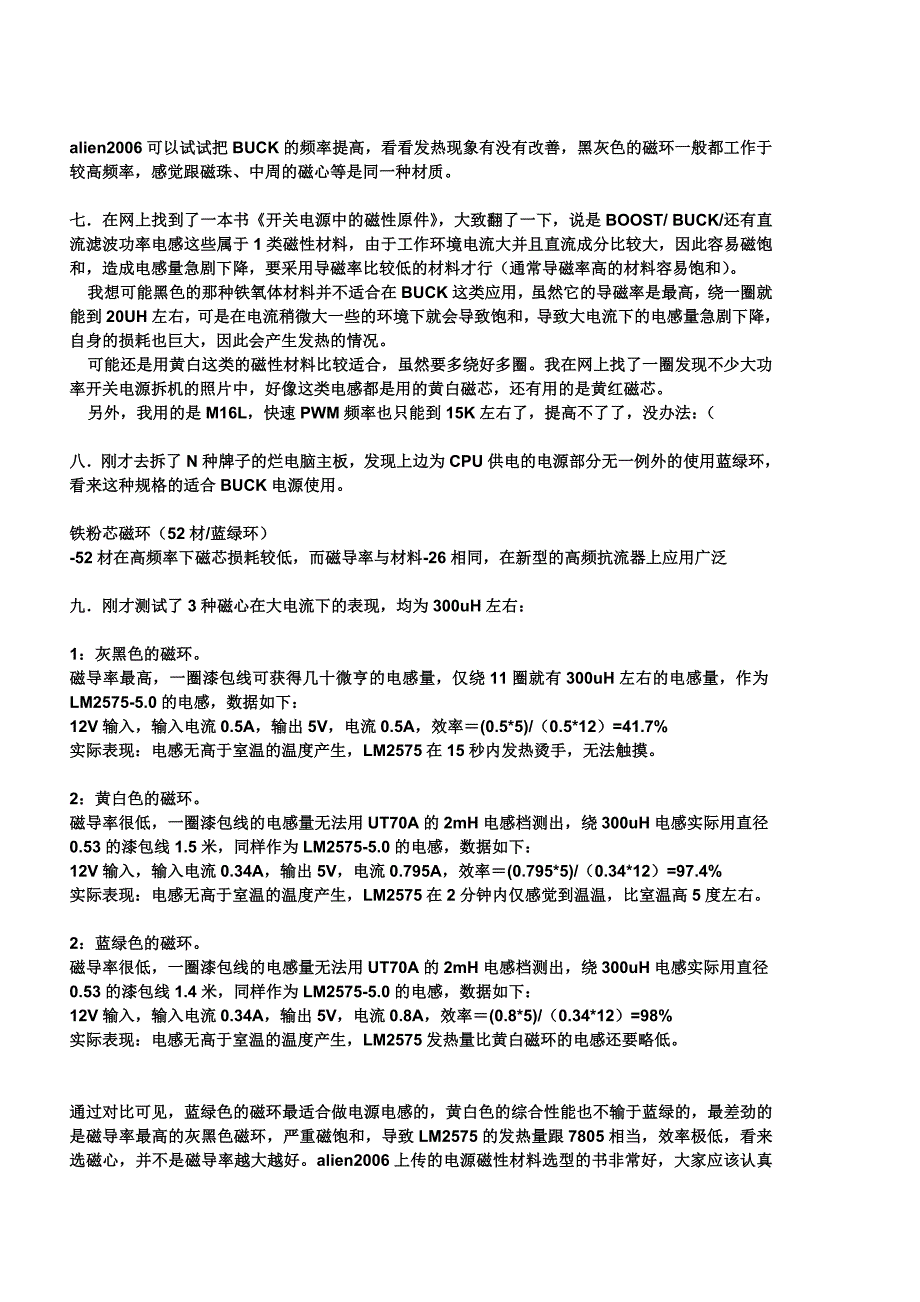 alien2006 可以试试把 BUCK 的频率提高，看看发热现象有没有改善，黑灰色的磁环一般都工作于较高频率，感觉跟磁珠、中周的磁心等是同一种材质。

七．在网上找到了一本书《开关电源中的磁性原件》，大致翻了一下，说是 BOOST/ BUCK/还有直流滤波功率电感这些属于 1 类磁性材料，由于工作环境电流大并且直流成分比较大，因此容易磁饱和，造成电感量急剧下降，要采用导磁率比较低的材料才行（通常导磁率高的材料容易饱和）。

我想可能黑色的那种铁氧体材料并不适合在 BUCK 这类应用，虽然它的导磁率是最高，绕一圈就能到 20UH 左右，可是在电流稍微大一些的环境下就会导致饱和，导致大电流下的电感量急剧下降，自身的损耗也巨大，因此会产生发热的情况。

可能还是用黄白这类的磁性材料比较适合，虽然要多绕好多圈。我在网上找了一圈发现不少大功率开关电源拆机的照片中，好像这类电感都是用的黄白磁芯，还有用的是黄红磁芯。

另外，我用的是 M16L，快速 PWM 频率也只能到 15K 左右了，提高不了了，没办法：(

八．刚才去拆了 N 种牌子的烂电脑主板，发现上边为 CPU 供电的电源部分无一例外的使用蓝绿环，看来这种规格的适合 BUCK 电源使用。

铁粉芯磁环（52 材/蓝绿环）
-52 材在高频率下磁芯损耗较低，而磁导率与材料-26 相同，在新型的高频抗流器上应用广泛

九．刚才测试了 3 种磁心在大电流下的表现，均为 300uH 左右：

1：灰黑色的磁环。
磁导率最高，一圈漆包线可获得几十微亨的电感量，仅绕 11 圈就有 300uH 左右的电感量，作为 LM2575-5.0 的电感，数据如下：
12V 输入，输入电流 0.5A，输出 5V，电流 0.5A，效率=(0.5*5)/（0.5*12）=41.7%
实际表现：电感无高于室温的温度产生，LM2575 在 15 秒内发热烫手，无法触摸。

2：黄白色的磁环。
磁导率很低，一圈漆包线的电感量无法用 UT70A 的 2mH 电感档测出，绕 300uH 电感实际用直径 0.53 的漆包线 1.5 米，同样作为 LM2575-5.0 的电感，数据如下：
12V 输入，输入电流 0.34A，输出 5V，电流 0.795A，效率=(0.795*5)/（0.34*12）=97.4%
实际表现：电感无高于室温的温度产生，LM2575 在 2 分钟内仅感觉到温温，比室温高 5 度左右。

2：蓝绿色的磁环。
磁导率很低，一圈漆包线的电感量无法用 UT70A 的 2mH 电感档测出，绕 300uH 电感实际用直径 0.53 的漆包线 1.4 米，同样作为 LM2575-5.0 的电感，数据如下：
12V 输入，输入电流 0.34A，输出 5V，电流 0.8A，效率=(0.8*5)/（0.34*12）=98%
实际表现：电感无高于室温的温度产生，LM2575 发热量比黄白磁环的电感还要略低。

通过对比可见，蓝绿色的磁环最适合做电源电感的，黄白色的综合性能也不输于蓝绿的，最差劲的是磁导率最高的灰黑色磁环，严重磁饱和，导致 LM2575 的发热量跟 7805 相当，效率极低，看来选磁心，并不是磁导率越大越好。alien2006 上传的电源磁性材料选型的书非常好，大家应该认真